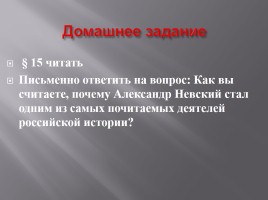 Домашнее задание

§ 15 читать

Письменно ответить на вопрос: Как вы считаете, почему Александр Невский стал одним из самых почитаемых деятелей российской истории?